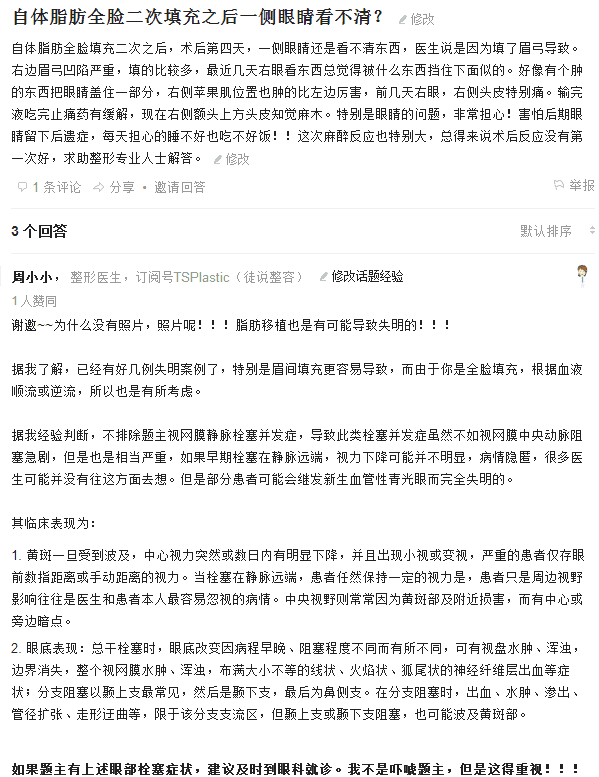 自体脂肪全脸二次填充之后一侧眼睛看不清？ 修改

自体脂肪全脸填充二次之后，术后第四天，一侧眼睛还是看不清东西，医生说是因为填了眉弓导致。右边眉弓凹陷严重，填的比较多，最近几天右眼看东西总觉得被什么东西挡住下面似的。好像有个肿的东西把眼睛盖住一部分，右侧苹果肌位置也肿的比左边厉害，前几天右眼，右侧头皮特别痛。输完液吃完止痛药有缓解，现在右侧额头上方头皮知觉麻木。特别是眼睛的问题，非常担心！害怕后期眼睛留下后遗症，每天担心的睡不好也吃不好饭！！这次麻醉反应也特别大，总得来说术后反应没有第一次好，求助整形专业人士解答。 修改

1 条评论 分享 • 邀请回答 举报

3 个回答 默认排序

周小小， 整形医生，订阅号TSPlastic（徒说整容） 修改话题经验
1 人赞同
谢邀~~为什么没有照片，照片呢！！！脂肪移植也是有可能导致失明的！！！

据我了解，已经有好几例失明案例了，特别是眉间填充更容易导致，而由于你是全脸填充，根据血液顺流或逆流，所以也是有所考虑。

据我经验判断，不排除题主视网膜静脉栓塞并发症，导致此类栓塞并发症虽然不如视网膜中央动脉阻塞急剧，但是也是相当严重，如果早期栓塞在静脉远端，视力下降可能并不明显，病情隐匿，很多医生可能并没有往这方面去想。但是部分患者可能会继发新生血管性青光眼而完全失明的。

其临床表现为：

1. 黄斑一旦受到波及，中心视力突然或数日内有明显下降，并且出现小视或变视，严重的患者仅存眼前数指距离或手动距离的视力。当栓塞在静脉远端，患者任然保持一定的视力是，患者只是周边视野影响往往是医生和患者本人最容易忽视的病情。中央视野则常常因为黄斑部及附近损害，而有中心或旁边暗点。

2. 眼底表现：总干栓塞时，眼底改变因病程早晚、阻塞程度不同而有所不同，可有视盘水肿、浑浊，边界消失，整个视网膜水肿、浑浊，布满大小不等的线状、火焰状、狐尾状的神经纤维层出血等症状；分支阻塞以颞上支最常见，然后是颞下支，最后为鼻侧支。在分支阻塞时，出血、水肿、渗出、管径扩张、走形迂曲等，限于该分支支流区，但颞上支或颞下支阻塞，也可能波及黄斑部。

如果题主有上述眼部栓塞症状，建议及时到眼科就诊。我不是吓唬题主，但是这得重视！！！